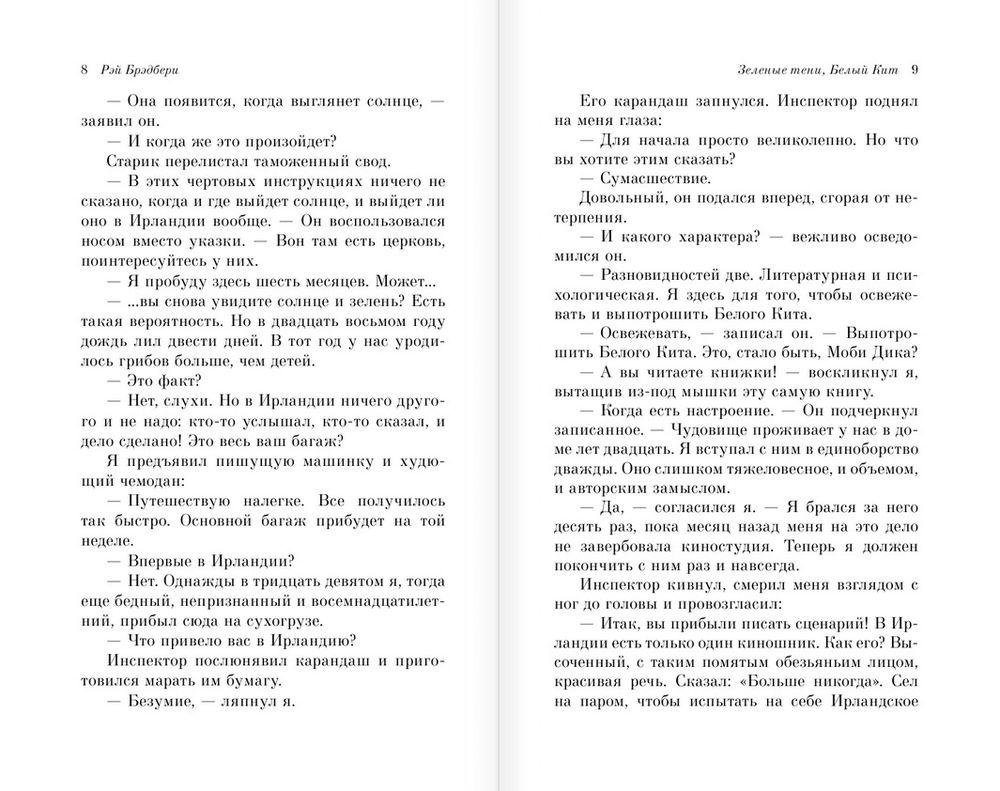 8 Рэй Брэдбери

— Она появится, когда выглянет солнце, — заявил он.

— И когда же это произойдет?

Старик перелистал таможенный свод.

— В этих чертовых инструкциях ничего не сказано, когда и где выйдет солнце, и выйдет ли оно в Ирландии вообще. — Он воспользовался носом вместо указки. — Вон там есть церковь, поинтересуйтесь у них.

— Я пробуду здесь шесть месяцев. Может...

— ...вы снова увидите солнце и зелень? Есть такая вероятность. Но в двадцать восьмом году дождь лил двести дней. В тот год у нас уродилось грибов больше, чем детей.

— Это факт?

— Нет, слухи. Но в Ирландии ничего другого и не надо: кто-то услышал, кто-то сказал, и дело сделано! Это весь ваш багаж?

Я предъявил пишущую машинку и худющий чемодан:

— Путешествую налегке. Все получилось так быстро. Основной багаж прибудет на той неделе.

— Впервые в Ирландии?

— Нет. Однажды в тридцать девятом я, тогда еще бедный, непризнанный и восемнадцатилетний, прибыл сюда на сухогрузе.

— Что привело вас в Ирландию?

Инспектор послюнявил карандаш и приготовился марать им бумагу.

— Безумие, — ляпнул я.

Зеленые тени, Белый Кит 9

Его карандаш запнулся. Инспектор поднял на меня глаза:

— Для начала просто великолепно. Но что вы хотите этим сказать?

— Сумасшествие.

Довольный, он подался вперед, сгорая от нетерпения.

— И какого характера? — вежливо осведомился он.

— Разновидностей две. Литературная и психологическая. Я здесь для того, чтобы освежевать и выпотрошить Белого Кита.

— Освежевать, — записал он. — Выпотрошить Белого Кита. Это, стало быть, Моби Дика?

— А вы читаете книжки! — воскликнул я, вытащив из-под мышки эту самую книгу.

— Когда есть настроение. — Он подчеркнул записанное. — Чудовище проживает у нас в доме лет двадцать. Я вступал с ним в единоборство дважды. Оно слишком тяжеловесное, и объемом, и авторским замыслом.

— Да, — согласился я. — Я брался за него десять раз, пока месяц назад меня на это дело не завербовала киностудия. Теперь я должен покончить с ним раз и навсегда.

Инспектор кивнул, смерил меня взглядом с ног до головы и провозгласил:

— Итак, вы прибыли писать сценарий! В Ирландии есть только один киношник. Как его? Высоченный, с таким помятым обезьяньим лицом, красивая речь. Сказал: «Больше никогда». Сел на паром, чтобы испытать на себе Ирландское